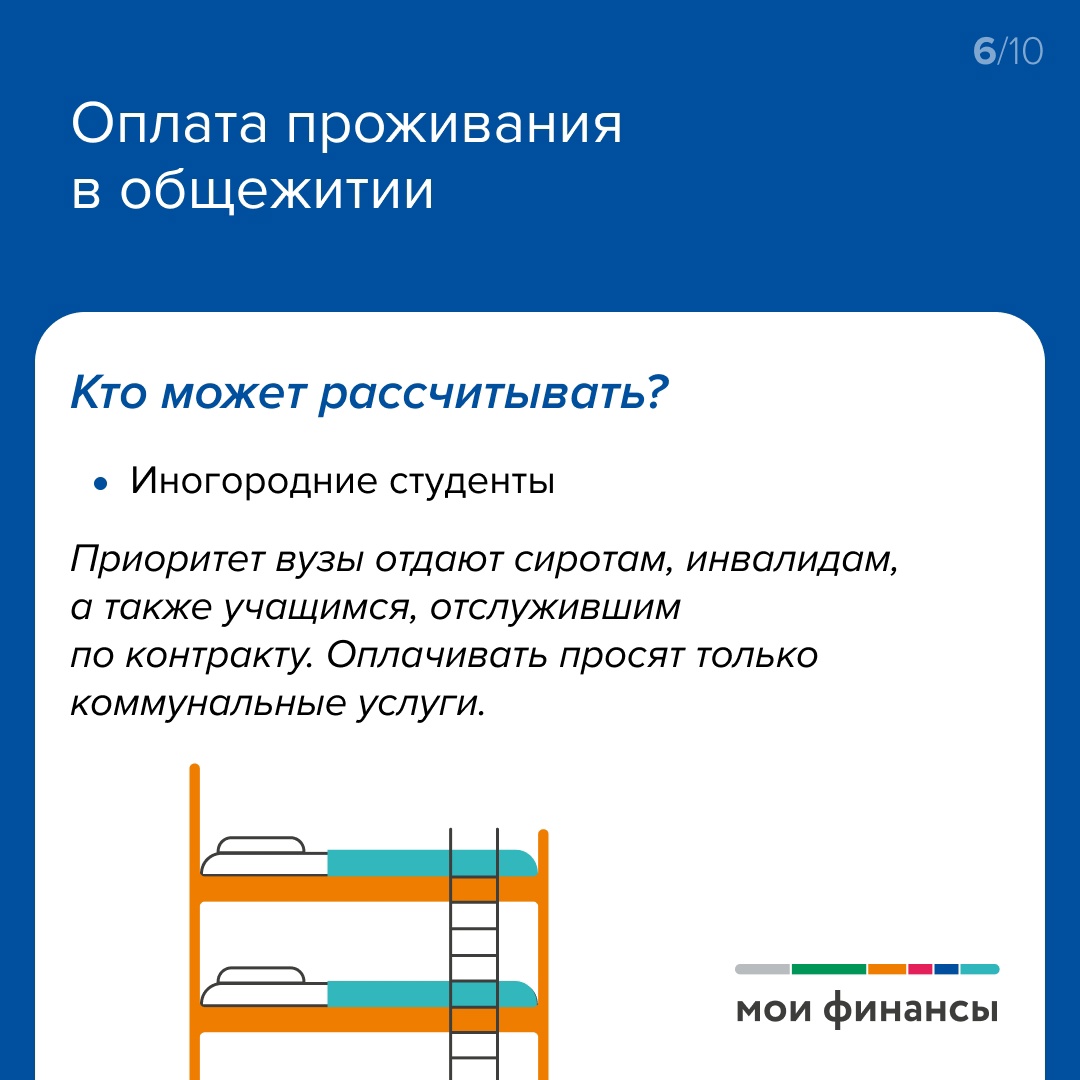 6/10

Оплата проживания в общежитии

Кто может рассчитывать?

• Иногородние студенты

Приоритет вузы отдают сиротам, инвалидам, а также учащимся, отслужившим по контракту. Оплачивать просят только коммунальные услуги.

мои финансы